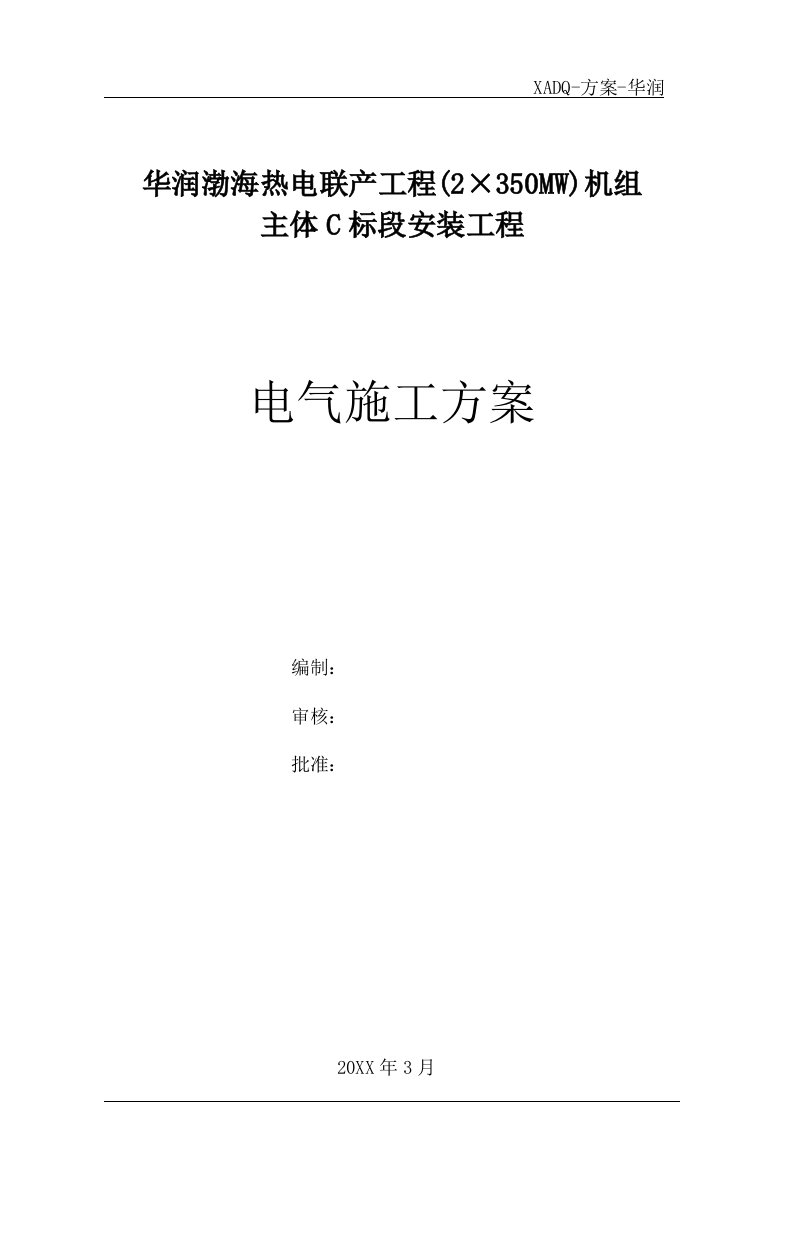 XADQ-方案-华润

华润渤海热电联产工程(2×350MW)机组
主体C标段安装工程

电气施工方案

编制：

审核：

批准：

20XX年3月